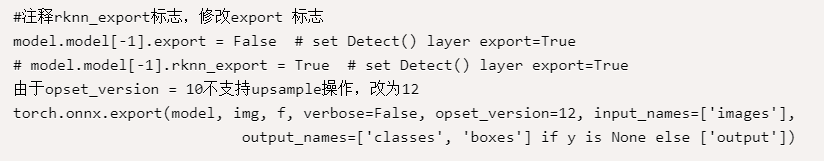 #注释rknn_export标志，修改export 标志
model.model[-1].export = False  # set Detect() layer export=True
# model.model[-1].rknn_export = True  # set Detect() layer export=True
由于opset_version = 10不支持upsample操作，改为12
torch.onnx.export(model, img, f, verbose=False, opset_version=12, input_names=['images'],
                  output_names=['classes', 'boxes'] if y is None else ['output'])